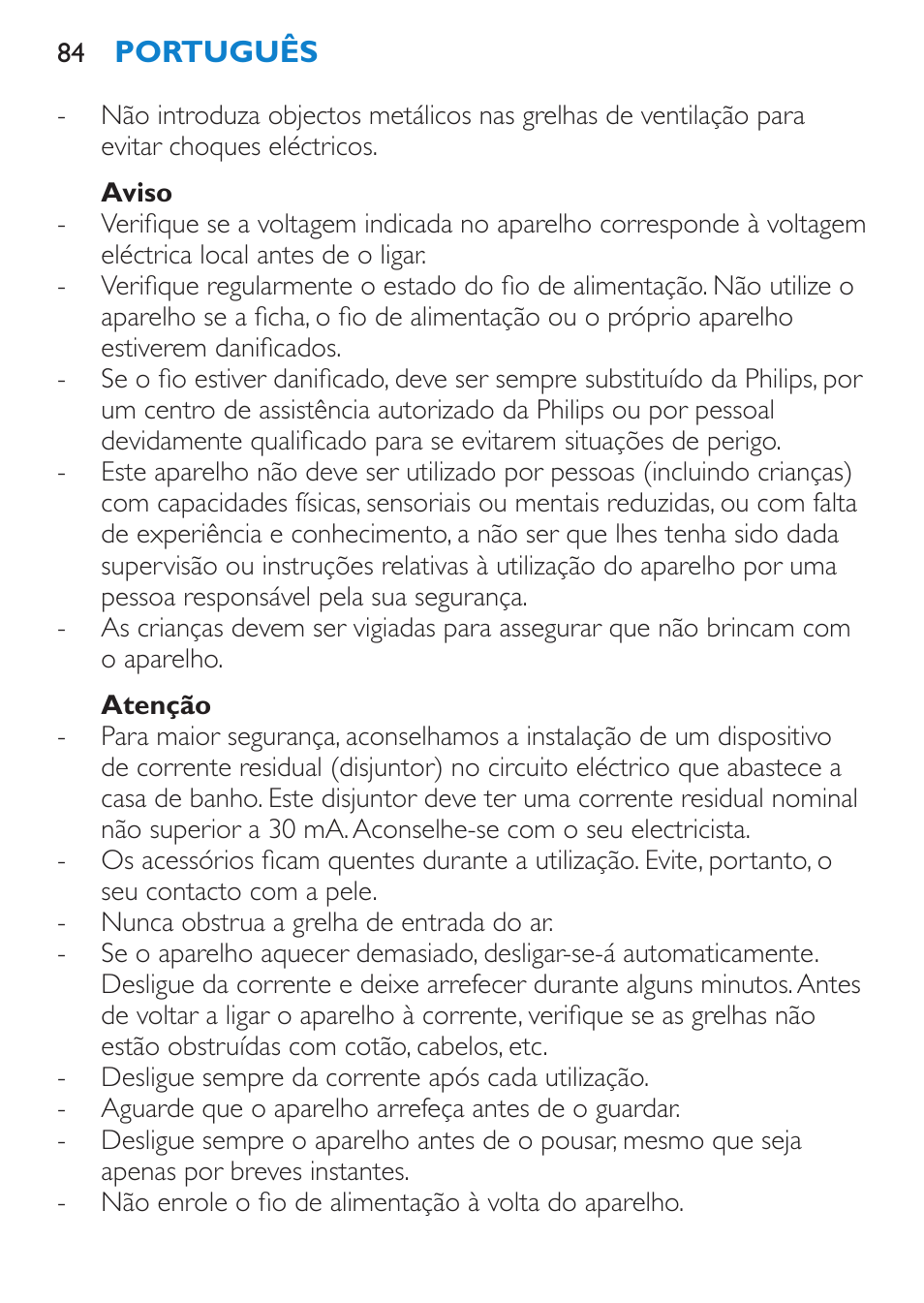 84 PORTUGUÊS

- Não introduza objectos metálicos nas grelhas de ventilação para evitar choques eléctricos.

Aviso
- Verifique se a voltagem indicada no aparelho corresponde à voltagem eléctrica local antes de o ligar.
- Verifique regularmente o estado do fio de alimentação. Não utilize o aparelho se a ficha, o fio de alimentação ou o próprio aparelho estiverem danificados.
- Se o fio estiver danificado, deve ser sempre substituído da Philips, por um centro de assistência autorizado da Philips ou por pessoal devidamente qualificado para se evitarem situações de perigo.
- Este aparelho não deve ser utilizado por pessoas (incluindo crianças) com capacidades físicas, sensoriais ou mentais reduzidas, ou com falta de experiência e conhecimento, a não ser que lhes tenha sido dada supervisão ou instruções relativas à utilização do aparelho por uma pessoa responsável pela sua segurança.
- As crianças devem ser vigiadas para assegurar que não brincam com o aparelho.

Atenção
- Para maior segurança, aconselhamos a instalação de um dispositivo de corrente residual (disjuntor) no circuito eléctrico que abastece a casa de banho. Este disjuntor deve ter uma corrente residual nominal não superior a 30 mA. Aconselhe-se com o seu electricista.
- Os acessórios ficam quentes durante a utilização. Evite, portanto, o seu contacto com a pele.
- Nunca obstrua a grelha de entrada do ar.
- Se o aparelho aquecer demasiado, desligar-se-á automaticamente. Desligue da corrente e deixe arrefecer durante alguns minutos. Antes de voltar a ligar o aparelho à corrente, verifique se as grelhas não estão obstruídas com cotão, cabelos, etc.
- Desligue sempre da corrente após cada utilização.
- Aguarde que o aparelho arrefeça antes de o guardar.
- Desligue sempre o aparelho antes de o pousar, mesmo que seja apenas por breves instantes.
- Não enrole o fio de alimentação à volta do aparelho.